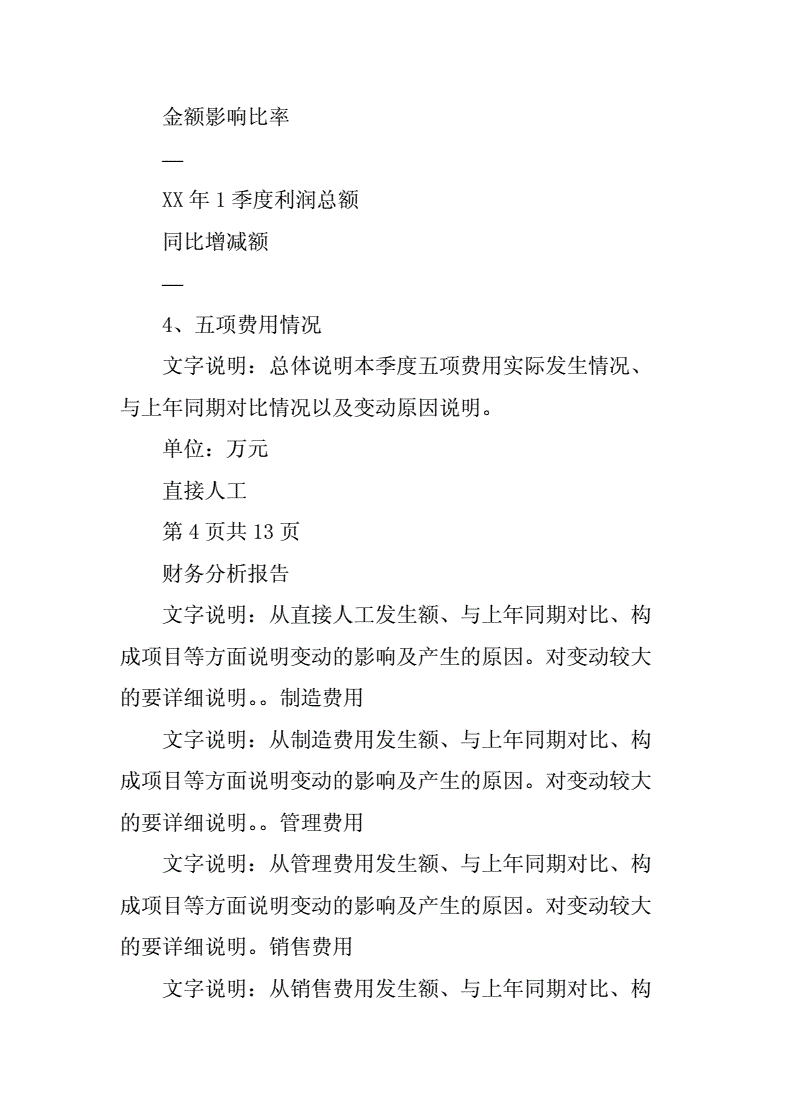 金额影响比率

—

XX 年 1 季度利润总额

同比增减额

—

4、五项费用情况

文字说明：总体说明本季度五项费用实际发生情况、与上年同期对比情况以及变动原因说明。

单位：万元

直接人工

第 4 页共 13 页

财务分析报告

文字说明：从直接人工发生额、与上年同期对比、构成项目等方面说明变动的影响及产生的原因。对变动较大的要详细说明。。制造费用

文字说明：从制造费用发生额、与上年同期对比、构成项目等方面说明变动的影响及产生的原因。对变动较大的要详细说明。。管理费用

文字说明：从管理费用发生额、与上年同期对比、构成项目等方面说明变动的影响及产生的原因。对变动较大的要详细说明。销售费用

文字说明：从销售费用发生额、与上年同期对比、构